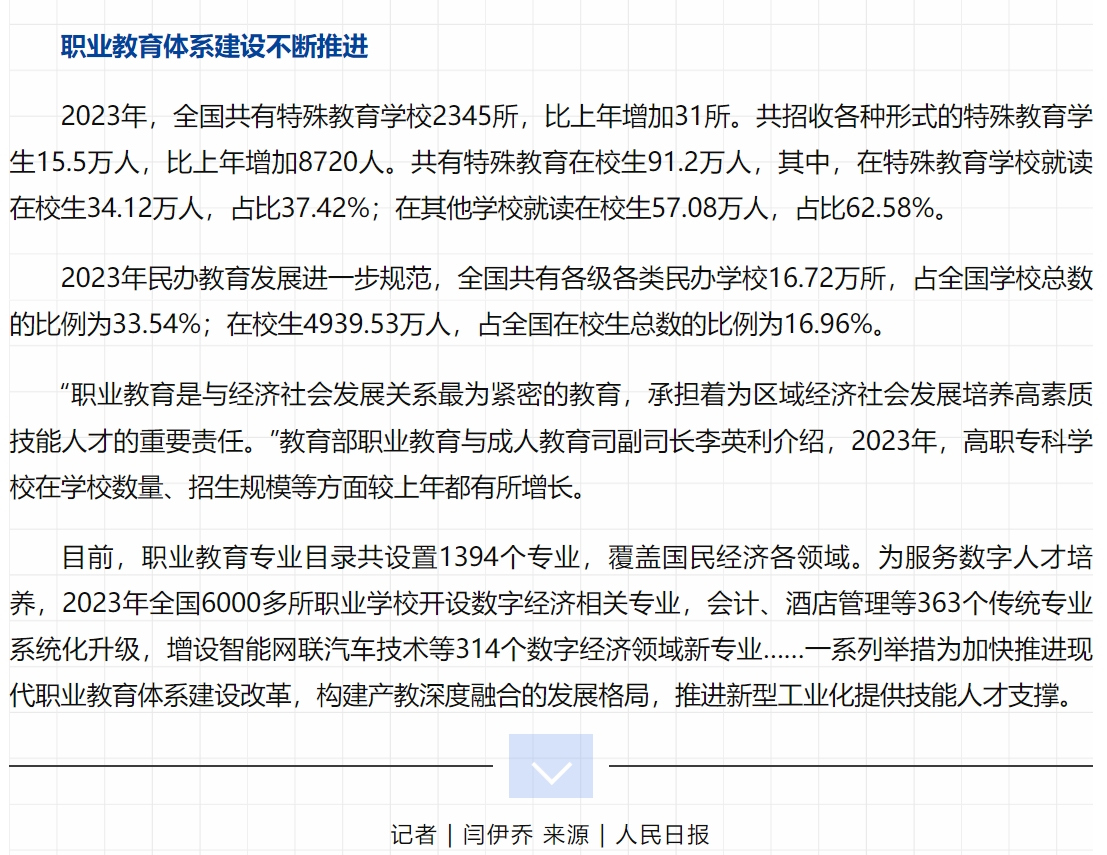 职业教育体系建设不断推进

2023年，全国共有特殊教育学校2345所，比上年增加31所。共招收各种形式的特殊教育学生15.5万人，比上年增加8720人。共有特殊教育在校生91.2万人，其中，在特殊教育学校就读在校生34.12万人，占比37.42%；在其他学校就读在校生57.08万人，占比62.58%。

2023年民办教育发展进一步规范，全国共有各级各类民办学校16.72万所，占全国学校总数的比例为33.54%；在校生4939.53万人，占全国在校生总数的比例为16.96%。

“职业教育是与经济社会发展关系最为紧密的教育，承担着为区域经济社会发展培养高素质技能人才的重要责任。”教育部职业教育与成人教育司副司长李英利介绍，2023年，高职专科学校在学校数量、招生规模等方面较上年都有所增长。

目前，职业教育专业目录共设置1394个专业，覆盖国民经济各领域。为服务数字人才培养，2023年全国6000多所职业学校开设数字经济相关专业，会计、酒店管理等363个传统专业系统化升级，增设智能网联汽车技术等314个数字经济领域新专业……一系列举措为加快推进现代职业教育体系建设改革，构建产教深度融合的发展格局，推进新型工业化提供技能人才支撑。

记者 | 闫伊乔 来源 | 人民日报